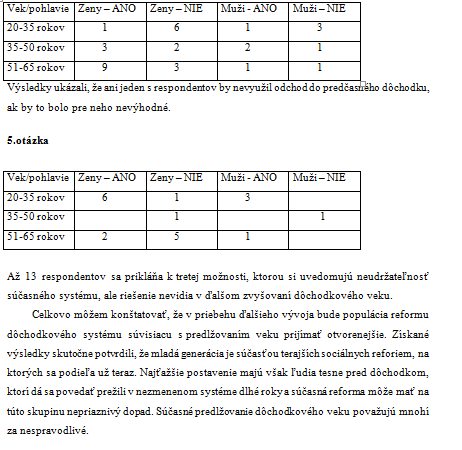 | Vek/pohlavie | Zeny – ANO | Zeny – NIE | Muži - ANO | Muži – NIE |
|---|---|---|---|---|
| 20-35 rokov | 1 | 6 | 1 | 3 |
| 35-50 rokov | 3 | 2 | 2 | 1 |
| 51-65 rokov | 9 | 3 | 1 | 1 |

Výsledky ukázali, že ani jeden s respondentov by nevyužil odchod do predčasného dôchodku, ak by to bolo pre neho nevýhodné.

5.otázka

| Vek/pohlavie | Zeny – ANO | Zeny – NIE | Muži - ANO | Muži – NIE |
|---|---|---|---|---|
| 20-35 rokov | 6 | 1 | 3 | |
| 35-50 rokov | | 1 | | 1 |
| 51-65 rokov | 2 | 5 | 1 | |

Až 13 respondentov sa prikláňa k tretej možnosti, ktorou si uvedomujú neudržateľnosť súčasného systému, ale riešenie nevidia v ďalšom zvyšovaní dôchodkového veku.

Celkovo môžem konštatovať, že v priebehu ďalšieho vývoja bude populácia reformu dôchodkového systému súvisiacu s predlžovaním veku prijímať otvorenejšie. Získané výsledky skutočne potvrdili, že mladá generácia je súčasťou terajších sociálnych reforiem, na ktorých sa podieľa už teraz. Najťažšie postavenie majú však ľudia tesne pred dôchodkom, ktorí dá sa povedať prežili v nezmenenom systéme dlhé roky a súčasná reforma môže mať na túto skupinu nepriaznivý dopad. Súčasné predlžovanie dôchodkového veku považujú mnohí za nespravodlivé.